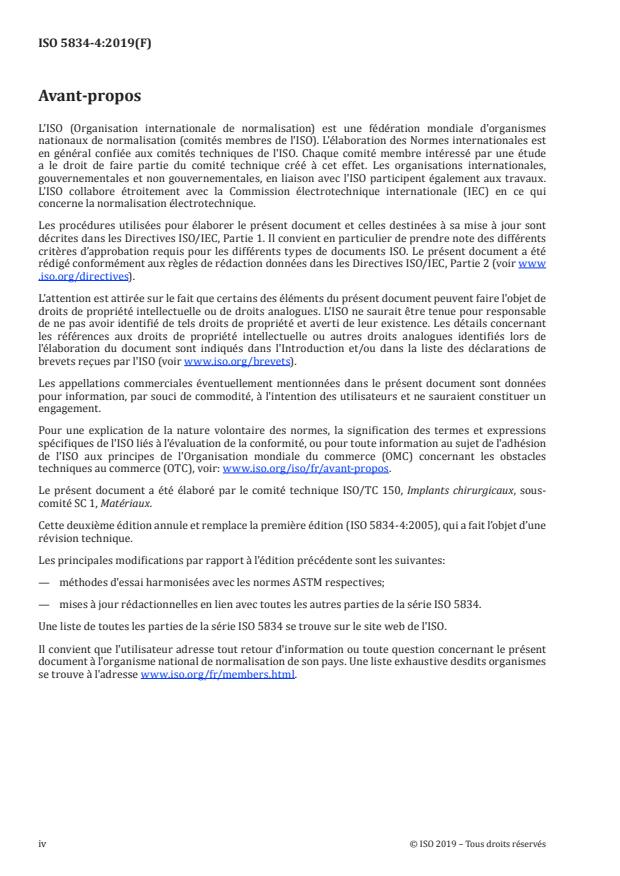 ISO 5834-4:2019(F)

Avant-propos

L'ISO (Organisation internationale de normalisation) est une fédération mondiale d'organismes nationaux de normalisation (comités membres de l'ISO). L'élaboration des Normes internationales est en général confiée aux comités techniques de l'ISO. Chaque comité membre intéressé par une étude a le droit de faire partie du comité technique créé à cet effet. Les organisations internationales, gouvernementales et non gouvernementales, en liaison avec l'ISO participent également aux travaux. L'ISO collabore étroitement avec la Commission électrotechnique internationale (IEC) en ce qui concerne la normalisation électrotechnique.

Les procédures utilisées pour élaborer le présent document et celles destinées à sa mise à jour sont décrites dans les Directives ISO/IEC, Partie 1. Il convient en particulier de prendre note des différents critères d'approbation requis pour les différents types de documents ISO. Le présent document a été rédigé conformément aux règles de rédaction données dans les Directives ISO/IEC, Partie 2 (voir www.iso.org/directives).

L'attention est attirée sur le fait que certains des éléments du présent document peuvent faire l'objet de droits de propriété intellectuelle ou de droits analogues. L'ISO ne saurait être tenue pour responsable de ne pas avoir identifié de tels droits de propriété et averti de leur existence. Les détails concernant les références aux droits de propriété intellectuelle ou autres droits analogues identifiés lors de l'élaboration du document sont indiqués dans l'Introduction et/ou dans la liste des déclarations de brevets reçues par l'ISO (voir www.iso.org/brevets).

Les appellations commerciales éventuellement mentionnées dans le présent document sont données pour information, par souci de commodité, à l'intention des utilisateurs et ne sauraient constituer un engagement.

Pour une explication de la nature volontaire des normes, la signification des termes et expressions spécifiques de l'ISO liés à l'évaluation de la conformité, ou pour toute information au sujet de l'adhésion de l'ISO aux principes de l'Organisation mondiale du commerce (OMC) concernant les obstacles techniques au commerce (OTC), voir: www.iso.org/iso/fr/avant-propos.

Le présent document a été élaboré par le comité technique ISO/TC 150, Implants chirurgicaux, sous-comité SC 1, Matériaux.

Cette deuxième édition annule et remplace la première édition (ISO 5834-4:2005), qui a fait l'objet d'une révision technique.

Les principales modifications par rapport à l'édition précédente sont les suivantes:

— méthodes d'essai harmonisées avec les normes ASTM respectives;

— mises à jour rédactionnelles en lien avec toutes les autres parties de la série ISO 5834.

Une liste de toutes les parties de la série ISO 5834 se trouve sur le site web de l'ISO.

Il convient que l'utilisateur adresse tout retour d'information ou toute question concernant le présent document à l'organisme national de normalisation de son pays. Une liste exhaustive desdits organismes se trouve à l'adresse www.iso.org/fr/members.html.

iv © ISO 2019 – Tous droits réservés